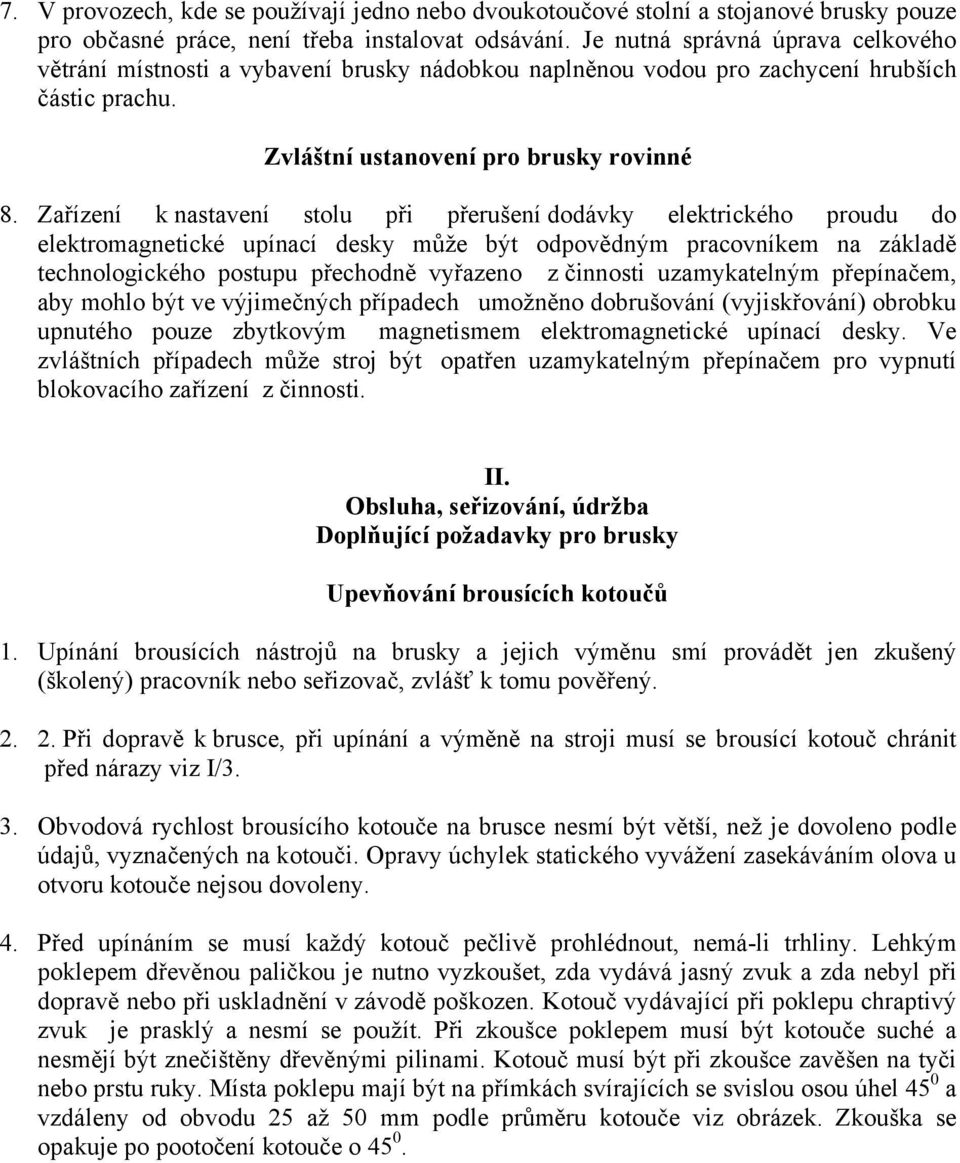 7. V provozech, kde se používají jedno nebo dvoukotoučové stolní a stojanové brusky pouze pro občasné práce, není třeba instalovat odsávání. Je nutná správná úprava celkového větrání místnosti a vybavení brusky nádobkou naplněnou vodou pro zachycení hrubších částic prachu.

Zvláštní ustanovení pro brusky rovinné

8. Zařízení k nastavení stolu při přerušení dodávky elektrického proudu do elektromagnetické upínací desky může být odpovědným pracovníkem na základě technologického postupu přechodně vyřazeno z činnosti uzamykatelným přepínačem, aby mohlo být ve výjimečných případech umožněno dobrušování (vyjiskřování) obrobku upnutého pouze zbytkovým magnetismem elektromagnetické upínací desky. Ve zvláštních případech může stroj být opatřen uzamykatelným přepínačem pro vypnutí blokovacího zařízení z činnosti.

II.
Obsluha, seřizování, údržba
Doplňující požadavky pro brusky

Upevňování brousících kotoučů

1. Upínání brousících nástrojů na brusky a jejich výměnu smí provádět jen zkušený (školený) pracovník nebo seřizovač, zvlášť k tomu pověřený.

2. 2. Při dopravě k brusce, při upínání a výměně na stroji musí se brousící kotouč chránit před nárazy viz I/3.

3. Obvodová rychlost brousícího kotouče na brusce nesmí být větší, než je dovoleno podle údajů, vyznačených na kotouči. Opravy úchylek statického vyvážení zasekáváním olova u otvoru kotouče nejsou dovoleny.

4. Před upínáním se musí každý kotouč pečlivě prohlédnout, nemá-li trhliny. Lehkým poklepem dřevěnou paličkou je nutno vyzkoušet, zda vydává jasný zvuk a zda nebyl při dopravě nebo při uskladnění v závodě poškozen. Kotouč vydávající při poklepu chraptivý zvuk je prasklý a nesmí se použít. Při zkoušce poklepem musí být kotouče suché a nesmějí být znečištěny dřevěnými pilinami. Kotouč musí být při zkoušce zavěšen na tyči nebo prstu ruky. Místa poklepu mají být na přímkách svírajících se svislou osou úhel $45^0$ a vzdáleny od obvodu 25 až 50 mm podle průměru kotouče viz obrázek. Zkouška se opakuje po pootočení kotouče o $45^0$.